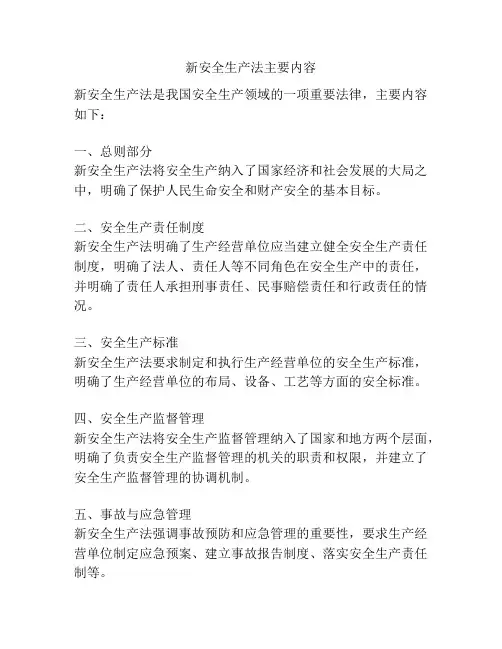 新安全生产法主要内容

新安全生产法是我国安全生产领域的一项重要法律，主要内容如下：

一、总则部分
新安全生产法将安全生产纳入了国家经济和社会发展的大局之中，明确了保护人民生命安全和财产安全的基本目标。

二、安全生产责任制度
新安全生产法明确了生产经营单位应当建立健全安全生产责任制度，明确了法人、责任人等不同角色在安全生产中的责任，并明确了责任人承担刑事责任、民事赔偿责任和行政责任的情况。

三、安全生产标准
新安全生产法要求制定和执行生产经营单位的安全生产标准，明确了生产经营单位的布局、设备、工艺等方面的安全标准。

四、安全生产监督管理
新安全生产法将安全生产监督管理纳入了国家和地方两个层面，明确了负责安全生产监督管理的机关的职责和权限，并建立了安全生产监督管理的协调机制。

五、事故与应急管理
新安全生产法强调事故预防和应急管理的重要性，要求生产经营单位制定应急预案、建立事故报告制度、落实安全生产责任制等。